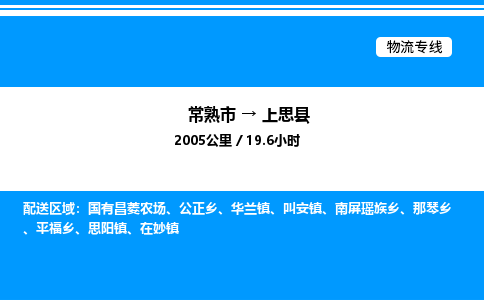 物流专线

常熟市 → 上思县

2005公里 / 19.6小时

配送区域：国有昌菱农场、公正乡、华兰镇、叫安镇、南屏瑶族乡、那琴乡、平福乡、思阳镇、在妙镇